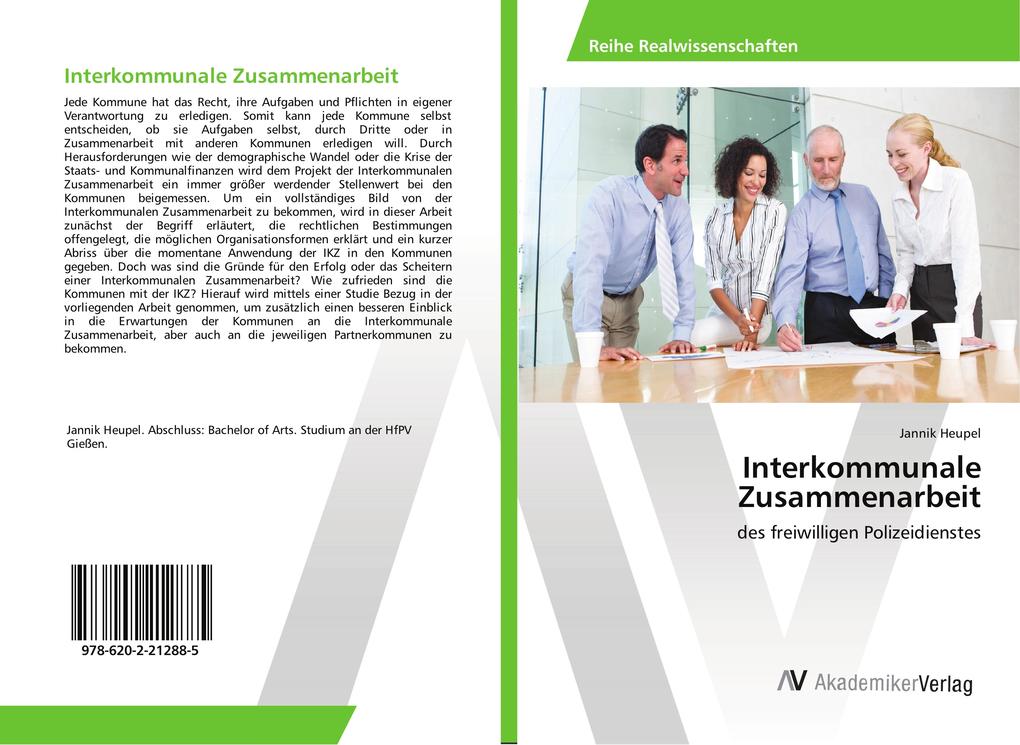 Interkommunale Zusammenarbeit

Jede Kommune hat das Recht, ihre Aufgaben und Pflichten in eigener Verantwortung zu erledigen. Somit kann jede Kommune selbst entscheiden, ob sie Aufgaben selbst, durch Dritte oder in Zusammenarbeit mit anderen Kommunen erledigen will. Durch Herausforderungen wie der demographische Wandel oder die Krise der Staats- und Kommunalfinanzen wird dem Projekt der Interkommunalen Zusammenarbeit ein immer größer werdender Stellenwert bei den Kommunen beigemessen. Um ein vollständiges Bild von der Interkommunalen Zusammenarbeit zu bekommen, wird in dieser Arbeit zunächst der Begriff erläutert, die rechtlichen Bestimmungen offengelegt, die möglichen Organisationsformen erklärt und ein kurzer Abriss über die momentane Anwendung der IKZ in den Kommunen gegeben. Doch was sind die Gründe für den Erfolg oder das Scheitern einer Interkommunalen Zusammenarbeit? Wie zufrieden sind die Kommunen mit der IKZ? Hierauf wird mittels einer Studie Bezug in der vorliegenden Arbeit genommen, um zusätzlich einen besseren Einblick in die Erwartungen der Kommunen an die Interkommunale Zusammenarbeit, aber auch an die jeweiligen Partnerkommunen zu bekommen.

Jannik Heupel. Abschluss: Bachelor of Arts. Studium an der HfPV Gießen.

978-620-2-21288-5

Reihe Realwissenschaften

Jannik Heupel

Interkommunale Zusammenarbeit

des freiwilligen Polizeidienstes

AkademikerVerlag